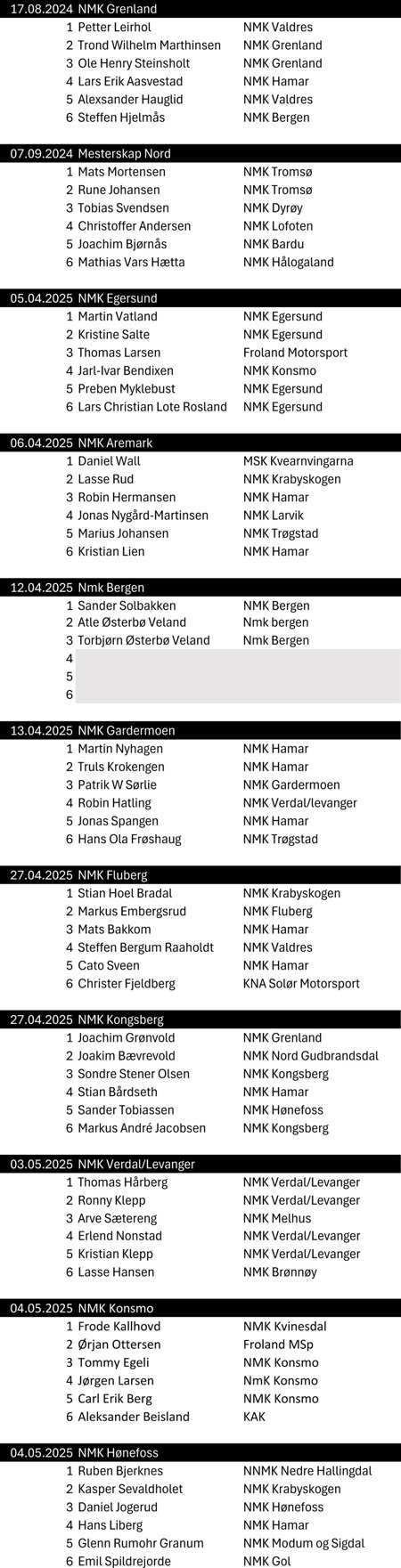 17.08.2024 NMK Grenland

| | | |
|---|---|---|
| 1 | Petter Leirhol | NMK Valdres |
| 2 | Trond Wilhelm Marthinsen | NMK Grenland |
| 3 | Ole Henry Steinsholt | NMK Grenland |
| 4 | Lars Erik Aasvestad | NMK Hamar |
| 5 | Alexsander Hauglid | NMK Valdres |
| 6 | Steffen Hjelmås | NMK Bergen |

07.09.2024 Mesterskap Nord

| | | |
|---|---|---|
| 1 | Mats Mortensen | NMK Tromsø |
| 2 | Rune Johansen | NMK Tromsø |
| 3 | Tobias Svendsen | NMK Dyrøy |
| 4 | Christoffer Andersen | NMK Lofoten |
| 5 | Joachim Bjørnås | NMK Bardu |
| 6 | Mathias Vars Hætta | NMK Hålogaland |

05.04.2025 NMK Egersund

| | | |
|---|---|---|
| 1 | Martin Vatland | NMK Egersund |
| 2 | Kristine Salte | NMK Egersund |
| 3 | Thomas Larsen | Froland Motorsport |
| 4 | Jarl-Ivar Bendixen | NMK Konsmo |
| 5 | Preben Myklebust | NMK Egersund |
| 6 | Lars Christian Lote Rosland | NMK Egersund |

06.04.2025 NMK Aremark

| | | |
|---|---|---|
| 1 | Daniel Wall | MSK Kvearnvingarna |
| 2 | Lasse Rud | NMK Krabyskogen |
| 3 | Robin Hermansen | NMK Hamar |
| 4 | Jonas Nygård-Martinsen | NMK Larvik |
| 5 | Marius Johansen | NMK Trøgstad |
| 6 | Kristian Lien | NMK Hamar |

12.04.2025 Nmk Bergen

| | | |
|---|---|---|
| 1 | Sander Solbakken | NMK Bergen |
| 2 | Atle Østerbø Veland | Nmk bergen |
| 3 | Torbjørn Østerbø Veland | Nmk Bergen |
| 4 | | |
| 5 | | |
| 6 | | |

13.04.2025 NMK Gardermoen

| | | |
|---|---|---|
| 1 | Martin Nyhagen | NMK Hamar |
| 2 | Truls Krokengen | NMK Hamar |
| 3 | Patrik W Sørlie | NMK Gardermoen |
| 4 | Robin Hatling | NMK Verdal/levanger |
| 5 | Jonas Spangen | NMK Hamar |
| 6 | Hans Ola Frøshaug | NMK Trøgstad |

27.04.2025 NMK Fluberg

| | | |
|---|---|---|
| 1 | Stian Hoel Bradal | NMK Krabyskogen |
| 2 | Markus Embergsrud | NMK Fluberg |
| 3 | Mats Bakkom | NMK Hamar |
| 4 | Steffen Bergum Raaholdt | NMK Valdres |
| 5 | Cato Sveen | NMK Hamar |
| 6 | Christer Fjeldberg | KNA Solør Motorsport |

27.04.2025 NMK Kongsberg

| | | |
|---|---|---|
| 1 | Joachim Grønvold | NMK Grenland |
| 2 | Joakim Bævrevold | NMK Nord Gudbrandsdal |
| 3 | Sondre Stener Olsen | NMK Kongsberg |
| 4 | Stian Bårdseth | NMK Hamar |
| 5 | Sander Tobiassen | NMK Hønefoss |
| 6 | Markus André Jacobsen | NMK Kongsberg |

03.05.2025 NMK Verdal/Levanger

| | | |
|---|---|---|
| 1 | Thomas Hårberg | NMK Verdal/Levanger |
| 2 | Ronny Klepp | NMK Verdal/Levanger |
| 3 | Arve Sætereng | NMK Melhus |
| 4 | Erlend Nonstad | NMK Verdal/Levanger |
| 5 | Kristian Klepp | NMK Verdal/Levanger |
| 6 | Lasse Hansen | NMK Brønnøy |

04.05.2025 NMK Konsmo

| | | |
|---|---|---|
| 1 | Frode Kallhovd | NMK Kvinesdal |
| 2 | Ørjan Ottersen | Froland MSp |
| 3 | Tommy Egeli | NMK Konsmo |
| 4 | Jørgen Larsen | NmK Konsmo |
| 5 | Carl Erik Berg | NMK Konsmo |
| 6 | Aleksander Beisland | KAK |

04.05.2025 NMK Hønefoss

| | | |
|---|---|---|
| 1 | Ruben Bjerknes | NNMK Nedre Hallingdal |
| 2 | Kasper Sevaldholet | NMK Krabyskogen |
| 3 | Daniel Jogerud | NMK Hønefoss |
| 4 | Hans Liberg | NMK Hamar |
| 5 | Glenn Rumohr Granum | NMK Modum og Sigdal |
| 6 | Emil Spildrejorde | NMK Gol |